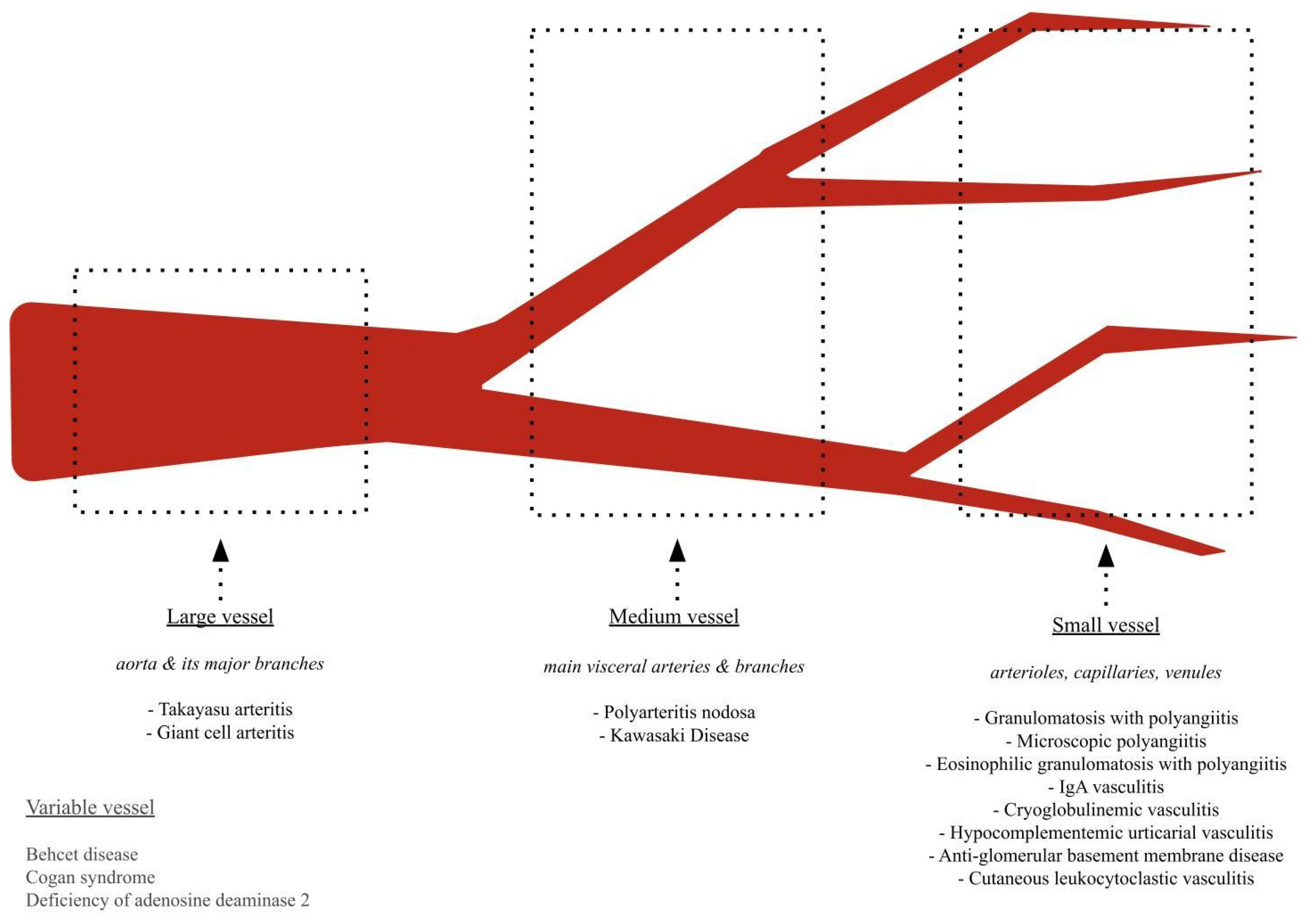 Large vessel

aorta & its major branches

- Takayasu arteritis
- Giant cell arteritis

Medium vessel

main visceral arteries & branches

- Polyarteritis nodosa
- Kawasaki Disease

Small vessel

arterioles, capillaries, venules

- Granulomatosis with polyangiitis
- Microscopic polyangiitis
- Eosinophilic granulomatosis with polyangiitis
- IgA vasculitis
- Cryoglobulinemic vasculitis
- Hypocomplementemic urticarial vasculitis
- Anti-glomerular basement membrane disease
- Cutaneous leukocytoclastic vasculitis

Variable vessel

Behcet disease
Cogan syndrome
Deficiency of adenosine deaminase 2